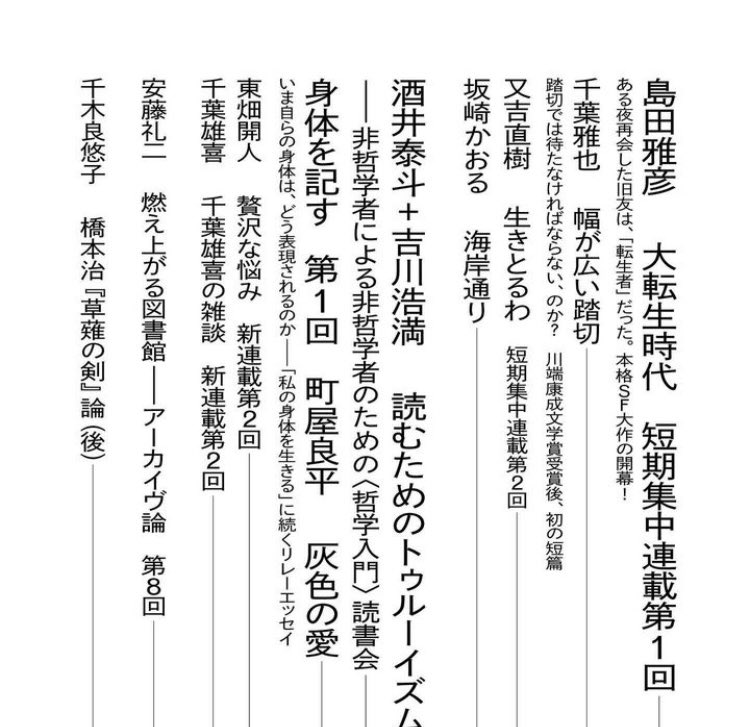 島田雅彦　大転生時代　短期集中連載第1回
ある夜再会した旧友は、「転生者」だった。本格SF大作の開幕！

千葉雅也　幅が広い踏切
踏切では待たなければならない、のか？　川端康成文学賞受賞後、初の短篇

又吉直樹　生きとるわ　短期集中連載第2回

坂崎かおる　海岸通り

酒井泰斗＋吉川浩満　読むためのトゥルーイズム
――非哲学者による非哲学者のための〈哲学入門〉読書会

身体を記す　第1回　町屋良平　灰色の愛
いま自らの身体は、どう表現されるのか――「私の身体を生きる」に続くリレーエッセイ

東畑開人　贅沢な悩み　新連載第2回

千葉雄喜　千葉雄喜の雑談　新連載第2回

安藤礼二　燃え上がる図書館――アーカイヴ論　第8回

千木良悠子　橋本治『草薙の剣』論（後）